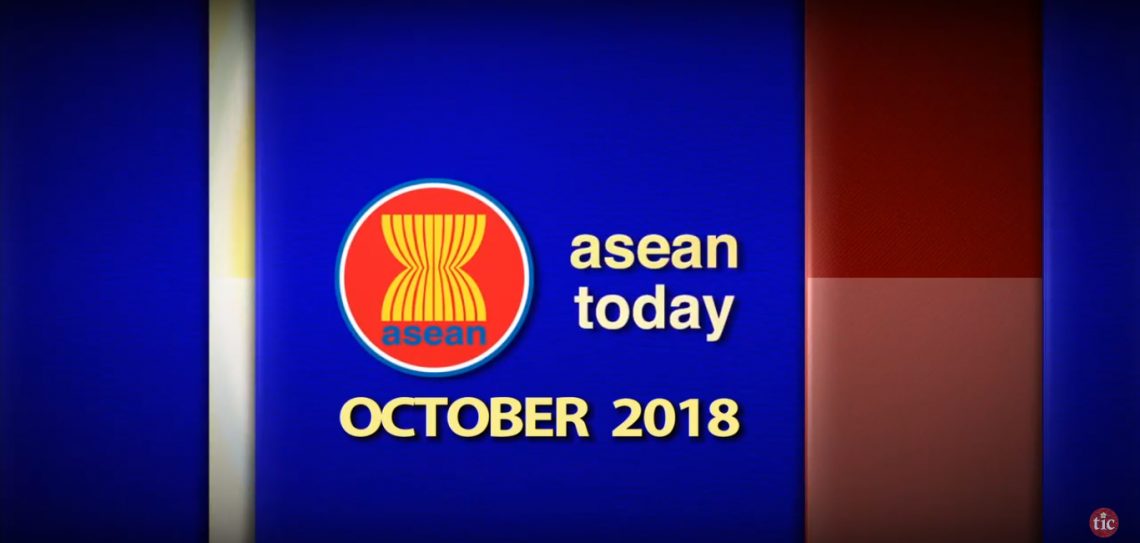 asean

asean
today

OCTOBER 2018

tic